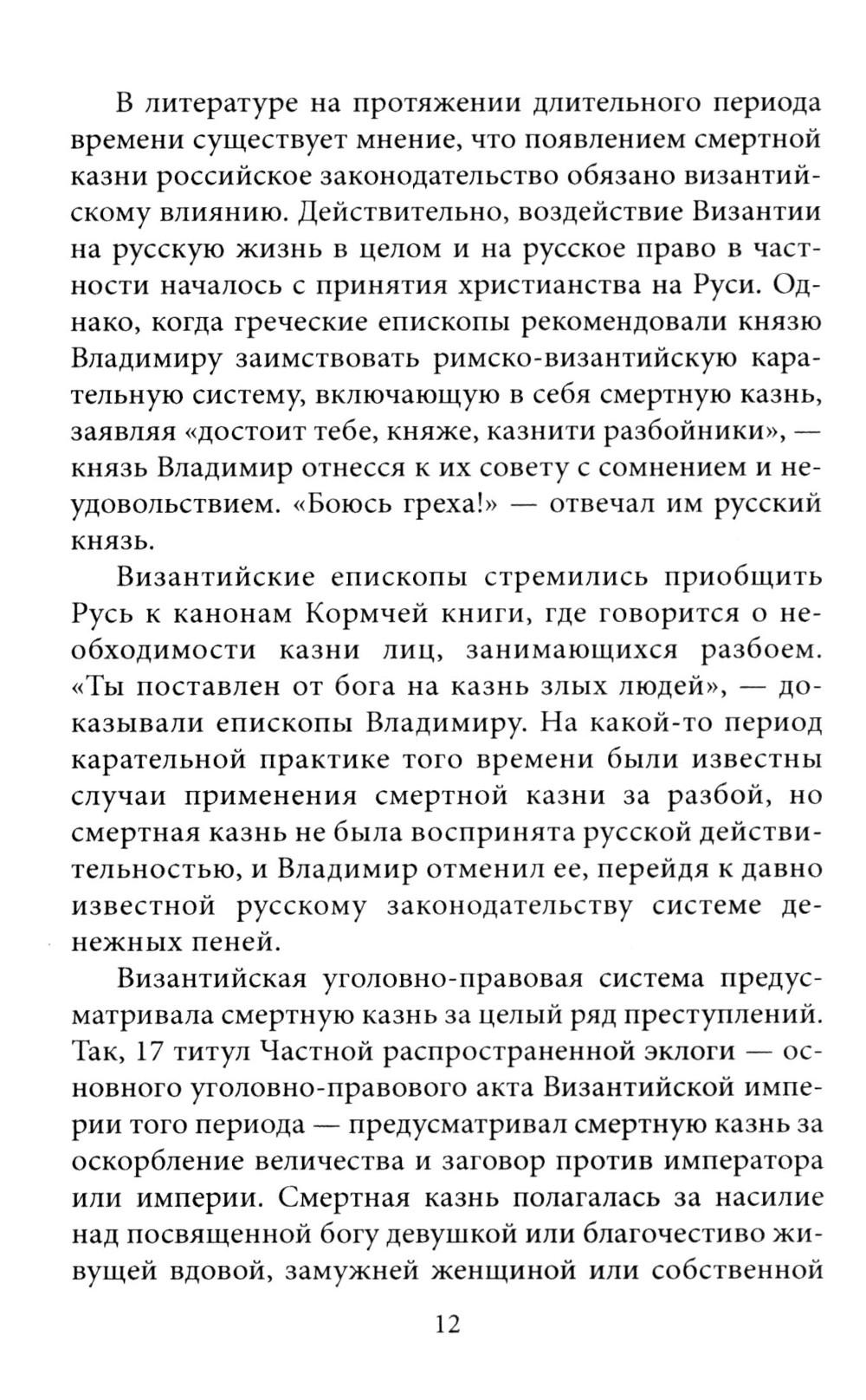 В литературе на протяжении длительного периода времени существует мнение, что появлением смертной казни российское законодательство обязано византийскому влиянию. Действительно, воздействие Византии на русскую жизнь в целом и на русское право в частности началось с принятия христианства на Руси. Однако, когда греческие епископы рекомендовали князю Владимиру заимствовать римско-византийскую карательную систему, включающую в себя смертную казнь, заявляя «достоит тебе, княже, казнити разбойники», — князь Владимир отнесся к их совету с сомнением и неудовольствием. «Боюсь греха!» — отвечал им русский князь.

Византийские епископы стремились приобщить Русь к канонам Кормчей книги, где говорится о необходимости казни лиц, занимающихся разбоем. «Ты поставлен от бога на казнь злых людей», — доказывали епископы Владимиру. На какой-то период карательной практике того времени были известны случаи применения смертной казни за разбой, но смертная казнь не была воспринята русской действительностью, и Владимир отменил ее, перейдя к давно известной русскому законодательству системе денежных пеней.

Византийская уголовно-правовая система предусматривала смертную казнь за целый ряд преступлений. Так, 17 титул Частной распространенной эклоги — основного уголовно-правового акта Византийской империи того периода — предусматривал смертную казнь за оскорбление величества и заговор против императора или империи. Смертная казнь полагалась за насилие над посвященной богу девушкой или благочестиво живущей вдовой, замужней женщиной или собственной

12